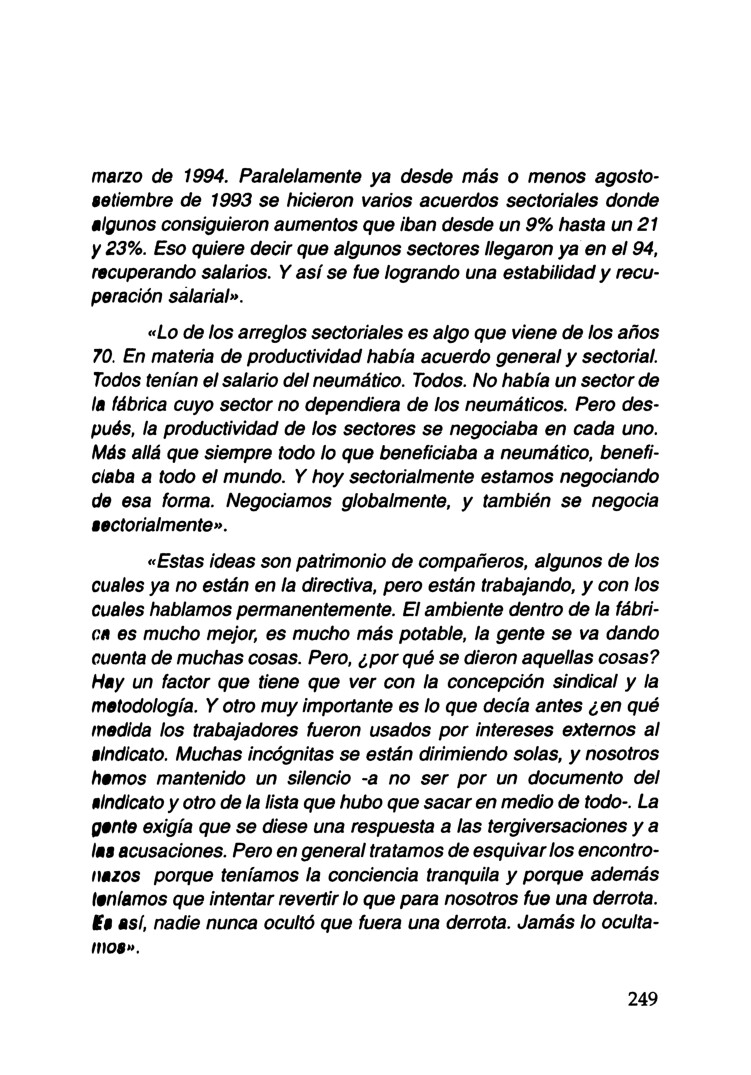 marzo de 1994. Paralelamente ya desde más o menos agosto-setiembre de 1993 se hicieron varios acuerdos sectoriales donde algunos consiguieron aumentos que iban desde un 9% hasta un 21 y 23%. Eso quiere decir que algunos sectores llegaron ya en el 94, recuperando salarios. Y así se fue logrando una estabilidad y recuperación salarial».

«Lo de los arreglos sectoriales es algo que viene de los años 70. En materia de productividad había acuerdo general y sectorial. Todos tenían el salario del neumático. Todos. No había un sector de la fábrica cuyo sector no dependiera de los neumáticos. Pero después, la productividad de los sectores se negociaba en cada uno. Más allá que siempre todo lo que beneficiaba a neumático, beneficiaba a todo el mundo. Y hoy sectorialmente estamos negociando de esa forma. Negociamos globalmente, y también se negocia sectorialmente».

«Estas ideas son patrimonio de compañeros, algunos de los cuales ya no están en la directiva, pero están trabajando, y con los cuales hablamos permanentemente. El ambiente dentro de la fábrica es mucho mejor, es mucho más potable, la gente se va dando cuenta de muchas cosas. Pero, ¿por qué se dieron aquellas cosas? Hay un factor que tiene que ver con la concepción sindical y la metodología. Y otro muy importante es lo que decía antes ¿en qué medida los trabajadores fueron usados por intereses externos al sindicato. Muchas incógnitas se están dirimiendo solas, y nosotros hemos mantenido un silencio -a no ser por un documento del sindicato y otro de la lista que hubo que sacar en medio de todo-. La gente exigía que se diese una respuesta a las tergiversaciones y a las acusaciones. Pero en general tratamos de esquivar los encontronazos porque teníamos la conciencia tranquila y porque además teníamos que intentar revertir lo que para nosotros fue una derrota. Es así, nadie nunca ocultó que fuera una derrota. Jamás lo ocultamos».

249